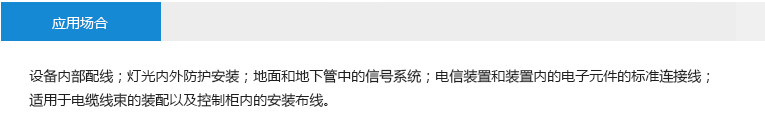 应用场合

设备内部配线；灯光内外防护安装；地面和地下管中的信号系统；电信装置和装置内的电子元件的标准连接线；适用于电缆线束的装配以及控制柜内的安装布线。